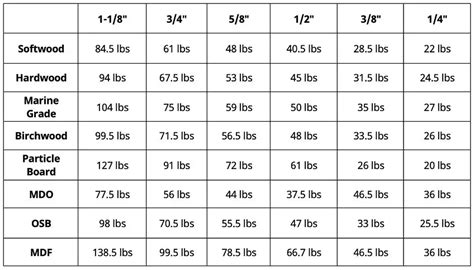 | | 1-1/8" | 3/4" | 5/8" | 1/2" | 3/8" | 1/4" |
|---|---|---|---|---|---|---|
| Softwood | 84.5 lbs | 61 lbs | 48 lbs | 40.5 lbs | 28.5 lbs | 22 lbs |
| Hardwood | 94 lbs | 67.5 lbs | 53 lbs | 45 lbs | 31.5 lbs | 24.5 lbs |
| Marine Grade | 104 lbs | 75 lbs | 59 lbs | 50 lbs | 35 lbs | 27 lbs |
| Birchwood | 99.5 lbs | 71.5 lbs | 56.5 lbs | 48 lbs | 33.5 lbs | 26 lbs |
| Particle Board | 127 lbs | 91 lbs | 72 lbs | 61 lbs | 26 lbs | 20 lbs |
| MDO | 77.5 lbs | 56 lbs | 44 lbs | 37.5 lbs | 46.5 lbs | 36 lbs |
| OSB | 98 lbs | 70.5 lbs | 55.5 lbs | 47 lbs | 33 lbs | 25.5 lbs |
| MDF | 138.5 lbs | 99.5 lbs | 78.5 lbs | 66.7 lbs | 46.5 lbs | 36 lbs |